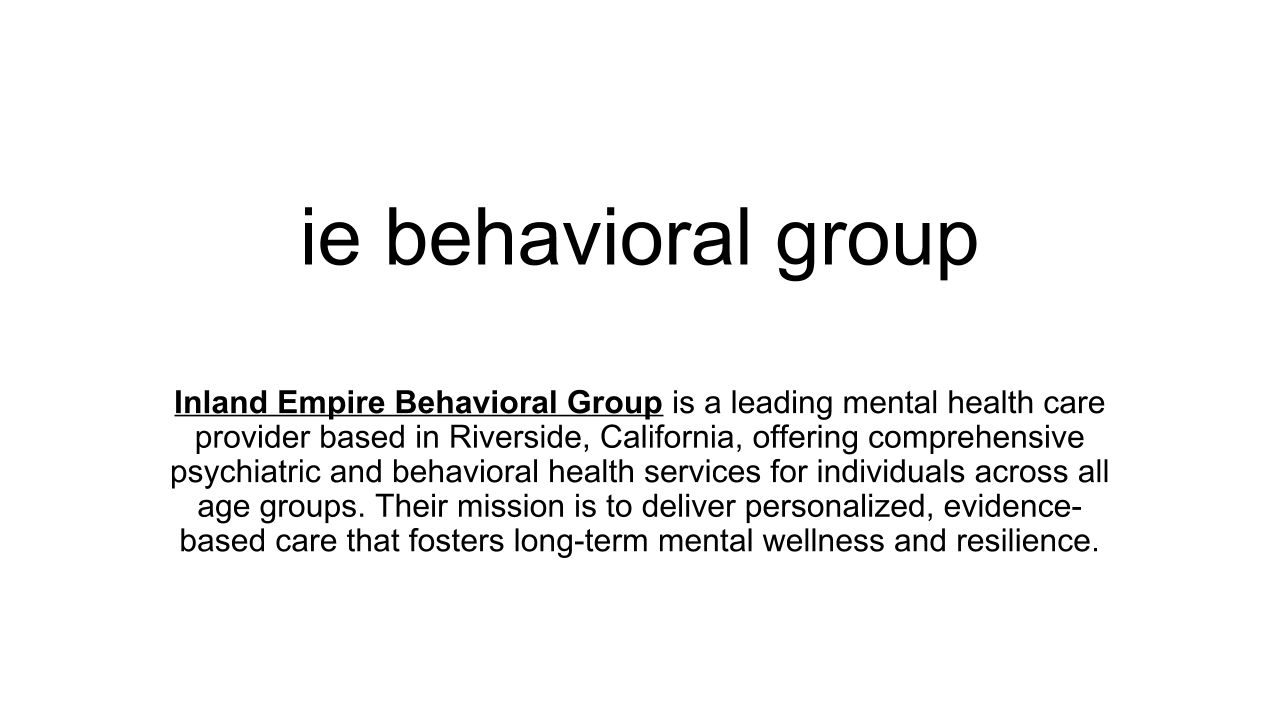 ie behavioral group

Inland Empire Behavioral Group is a leading mental health care provider based in Riverside, California, offering comprehensive psychiatric and behavioral health services for individuals across all age groups. Their mission is to deliver personalized, evidence-based care that fosters long-term mental wellness and resilience.